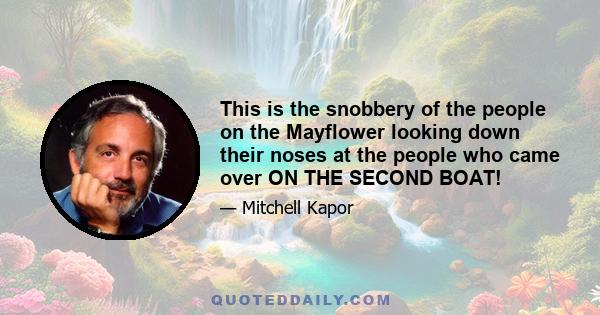 This is the snobbery of the people on the Mayflower looking down their noses at the people who came over ON THE SECOND BOAT!

— Mitchell Kapor

QUOTEDDAILY.COM